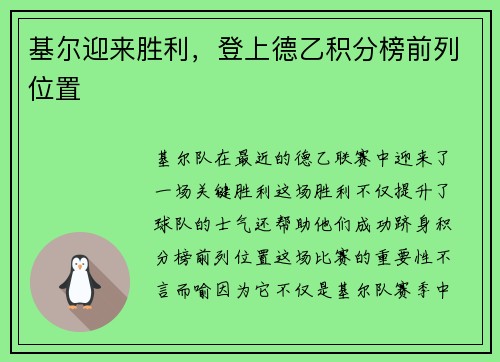 基尔迎来胜利，登上德乙积分榜前列位置

基尔队在最近的德乙联赛中迎来了一场关键胜利这场胜利不仅提升了球队的士气还帮助他们成功跻身积分榜前列位置这场比赛的重要性不言而喻因为它不仅是基尔队赛季中